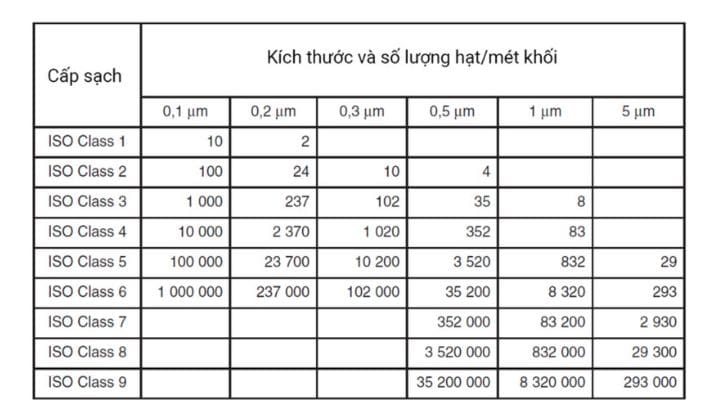 | Cấp sạch | Kích thước và số lượng hạt/mét khối | | | | | |
|---|---|---|---|---|---|---|
| | 0,1 µm | 0,2 µm | 0,3 µm | 0,5 µm | 1 µm | 5 µm |
| ISO Class 1 | 10 | 2 | | | | |
| ISO Class 2 | 100 | 24 | 10 | 4 | | |
| ISO Class 3 | 1 000 | 237 | 102 | 35 | 8 | |
| ISO Class 4 | 10 000 | 2 370 | 1 020 | 352 | 83 | |
| ISO Class 5 | 100 000 | 23 700 | 10 200 | 3 520 | 832 | 29 |
| ISO Class 6 | 1 000 000 | 237 000 | 102 000 | 35 200 | 8 320 | 293 |
| ISO Class 7 | | | | 352 000 | 83 200 | 2 930 |
| ISO Class 8 | | | | 3 520 000 | 832 000 | 29 300 |
| ISO Class 9 | | | | 35 200 000 | 8 320 000 | 293 000 |